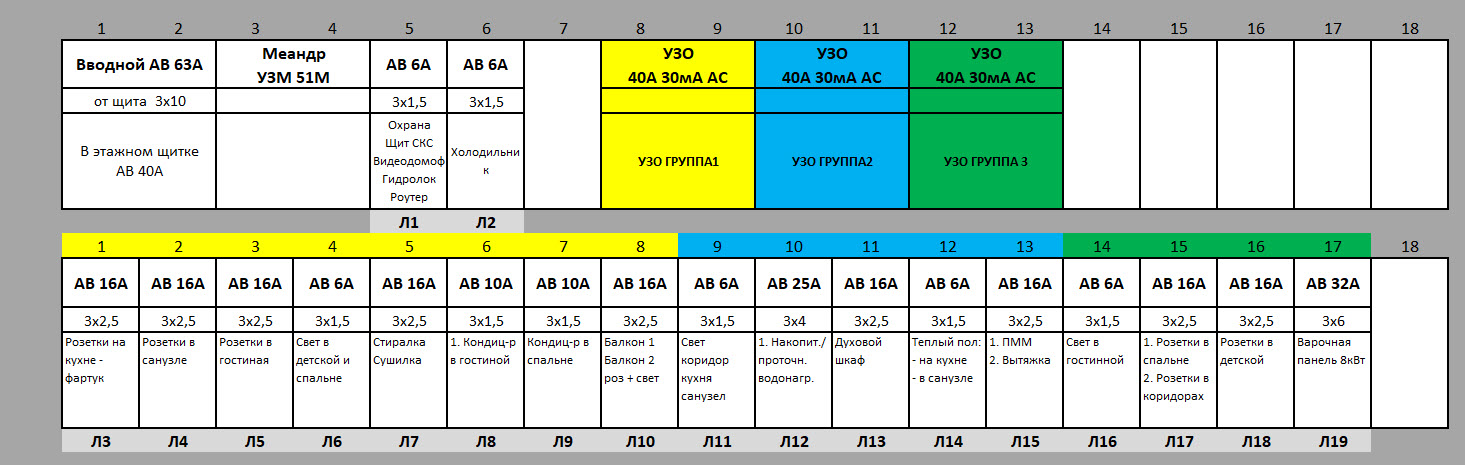 | 1 | 2 | 3 | 4 | 5 | 6 | 7 | 8 | 9 | 10 | 11 | 12 | 13 | 14 | 15 | 16 | 17 | 18 |
|---|---|---|---|---|---|---|---|---|---|---|---|---|---|---|---|---|---|
| Вводной АВ 63А | | Меандр УЗМ 51М | | АВ 6А | АВ 6А | | УЗО 40А 30мА АС | | УЗО 40А 30мА АС | | УЗО 40А 30мА АС | | | | | | |
| от щита 3х10 | | | | 3х1,5 | 3х1,5 | | | | | | | | | | | | |
| В этажном щитке АВ 40А | | | | Охрана Щит СКС Видеодомоф Гидролок Роутер | Холодильник | | УЗО ГРУППА1 | | УЗО ГРУППА2 | | УЗО ГРУППА 3 | | | | | | |
| | | | | Л1 | Л2 | | | | | | | | | | | | |

| 1 | 2 | 3 | 4 | 5 | 6 | 7 | 8 | 9 | 10 | 11 | 12 | 13 | 14 | 15 | 16 | 17 | 18 |
|---|---|---|---|---|---|---|---|---|---|---|---|---|---|---|---|---|---|
| АВ 16А | АВ 16А | АВ 16А | АВ 6А | АВ 16А | АВ 10А | АВ 10А | АВ 16А | АВ 6А | АВ 25А | АВ 16А | АВ 6А | АВ 16А | АВ 6А | АВ 16А | АВ 16А | АВ 32А | |
| 3х2,5 | 3х2,5 | 3х2,5 | 3х1,5 | 3х2,5 | 3х1,5 | 3х1,5 | 3х2,5 | 3х1,5 | 3х4 | 3х2,5 | 3х1,5 | 3х2,5 | 3х1,5 | 3х2,5 | 3х2,5 | 3х6 | |
| Розетки на кухне - фартук | Розетки в санузле | Розетки в гостиная | Свет в детской и спальне | Стиралка Сушилка | 1. Кондиц-р в гостиной | Кондиц-р в спальне | Балкон 1 Балкон 2 роз + свет | Свет коридор кухня санузел | 1. Накопит./ проточн. водонагр. | Духовой шкаф | Теплый пол: - на кухне - в санузле | 1. ПММ 2. Вытяжка | Свет в гостинной | 1. Розетки в спальне 2. Розетки в коридорах | Розетки в детской | Варочная панель 8кВт | |
| Л3 | Л4 | Л5 | Л6 | Л7 | Л8 | Л9 | Л10 | Л11 | Л12 | Л13 | Л14 | Л15 | Л16 | Л17 | Л18 | Л19 | |